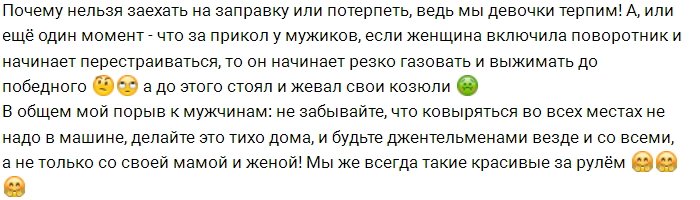 Почему нельзя заехать на заправку или потерпеть, ведь мы девочки терпим! А, или ещё один момент - что за прикол у мужиков, если женщина включила поворотник и начинает перестраиваться, то он начинает резко газовать и выжимать до победного 🤨🙄 а до этого стоял и жевал свои козюли 🤢
В общем мой порыв к мужчинам: не забывайте, что ковыряться во всех местах не надо в машине, делайте это тихо дома, и будьте джентельменами везде и со всеми, а не только со своей мамой и женой! Мы же всегда такие красивые за рулём 🤗🤗🤗